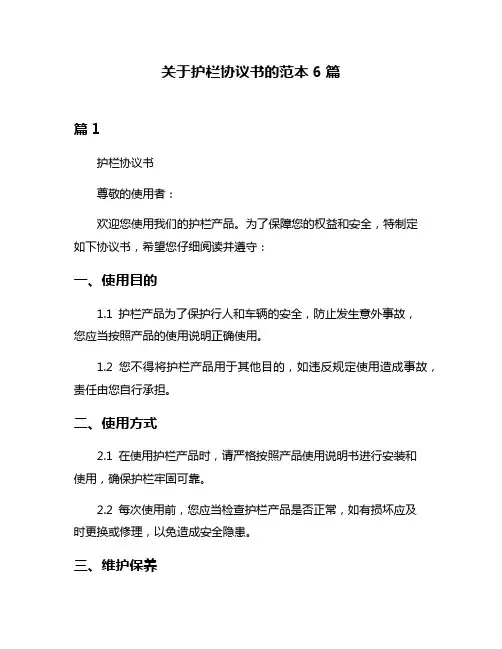 关于护栏协议书的范本 6 篇

篇 1

护栏协议书

尊敬的使用者：

欢迎您使用我们的护栏产品。为了保障您的权益和安全，特制定如下协议书，希望您仔细阅读并遵守：

一、使用目的

1.1 护栏产品为了保护行人和车辆的安全，防止发生意外事故，您应当按照产品的使用说明正确使用。

1.2 您不得将护栏产品用于其他目的，如违反规定使用造成事故，责任由您自行承担。

二、使用方式

2.1 在使用护栏产品时，请严格按照产品使用说明书进行安装和使用，确保护栏牢固可靠。

2.2 每次使用前，您应当检查护栏产品是否正常，如有损坏应及时更换或修理，以免造成安全隐患。

三、维护保养